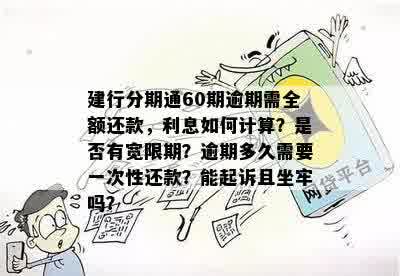 建行分期通60期逾期需全额还款，利息如何计算？是否有宽限期？逾期多久需要一次性还款？能起诉且坐牢吗？

网贷平台